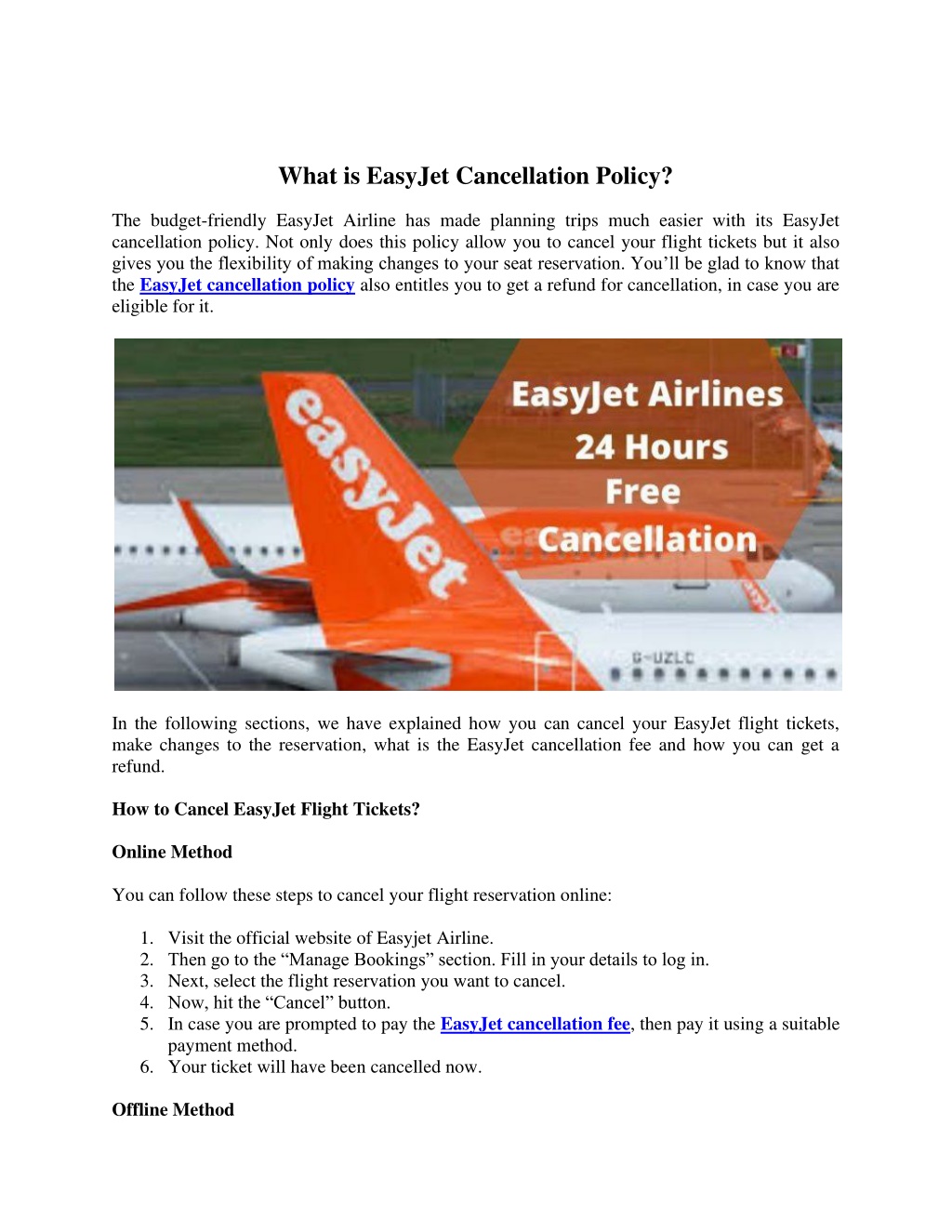 What is EasyJet Cancellation Policy?

The budget-friendly EasyJet Airline has made planning trips much easier with its EasyJet cancellation policy. Not only does this policy allow you to cancel your flight tickets but it also gives you the flexibility of making changes to your seat reservation. You'll be glad to know that the EasyJet cancellation policy also entitles you to get a refund for cancellation, in case you are eligible for it.

easyJet

EasyJet Airlines
24 Hours
Free
Cancellation

G-UZLC

In the following sections, we have explained how you can cancel your EasyJet flight tickets, make changes to the reservation, what is the EasyJet cancellation fee and how you can get a refund.

How to Cancel EasyJet Flight Tickets?

Online Method

You can follow these steps to cancel your flight reservation online:

1. Visit the official website of Easyjet Airline.
2. Then go to the "Manage Bookings" section. Fill in your details to log in.
3. Next, select the flight reservation you want to cancel.
4. Now, hit the "Cancel" button.
5. In case you are prompted to pay the EasyJet cancellation fee, then pay it using a suitable payment method.
6. Your ticket will have been cancelled now.

Offline Method